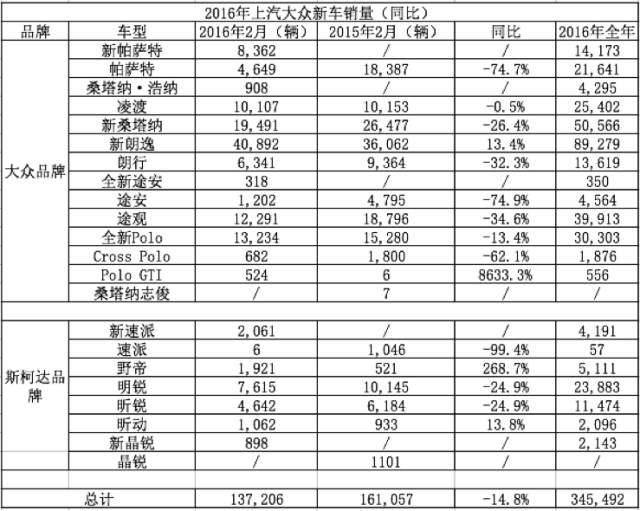 2016年上汽大众新车销量（同比）

| 品牌 | 车型 | 2016年2月（辆） | 2015年2月（辆） | 同比 | 2016年全年 |
|---|---|---|---|---|---|
| 大众品牌 | 新帕萨特 | 8,362 | / | / | 14,173 |
| | 帕萨特 | 4,649 | 18,387 | -74.7% | 21,641 |
| | 桑塔纳·浩纳 | 908 | / | / | 4,295 |
| | 凌渡 | 10,107 | 10,153 | -0.5% | 25,402 |
| | 新桑塔纳 | 19,491 | 26,477 | -26.4% | 50,566 |
| | 新朗逸 | 40,892 | 36,062 | 13.4% | 89,279 |
| | 朗行 | 6,341 | 9,364 | -32.3% | 13,619 |
| | 全新途安 | 318 | / | / | 350 |
| | 途安 | 1,202 | 4,795 | -74.9% | 4,564 |
| | 途观 | 12,291 | 18,796 | -34.6% | 39,913 |
| | 全新Polo | 13,234 | 15,280 | -13.4% | 30,303 |
| | Cross Polo | 682 | 1,800 | -62.1% | 1,876 |
| | Polo GTI | 524 | 6 | 8633.3% | 556 |
| | 桑塔纳志俊 | / | 7 | / | / |
| | | | | | |
| 斯柯达品牌 | 新速派 | 2,061 | / | / | 4,191 |
| | 速派 | 6 | 1,046 | -99.4% | 57 |
| | 野帝 | 1,921 | 521 | 268.7% | 5,111 |
| | 明锐 | 7,615 | 10,145 | -24.9% | 23,883 |
| | 昕锐 | 4,642 | 6,184 | -24.9% | 11,474 |
| | 昕动 | 1,062 | 933 | 13.8% | 2,096 |
| | 新晶锐 | 898 | / | / | 2,143 |
| | 晶锐 | / | 1101 | / | / |
| | | | | | |
| 总计 | | 137,206 | 161,057 | -14.8% | 345,492 |